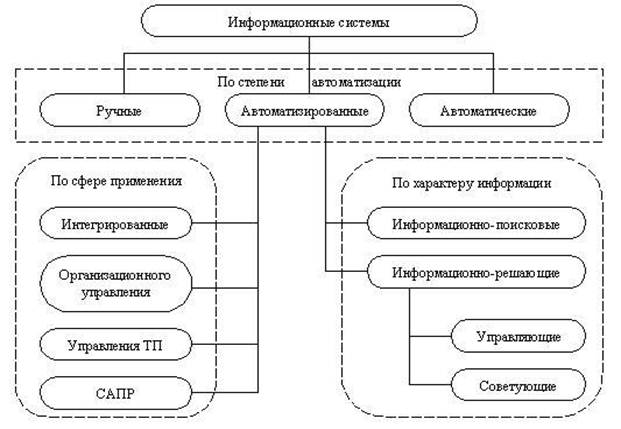 Информационные системы

По степени автоматизации

Ручные

Автоматизированные

Автоматические

По сфере применения

Интегрированные

Организационного управления

Управления ТП

САПР

По характеру информации

Информационно-поисковые

Информационно-решающие

Управляющие

Советующие